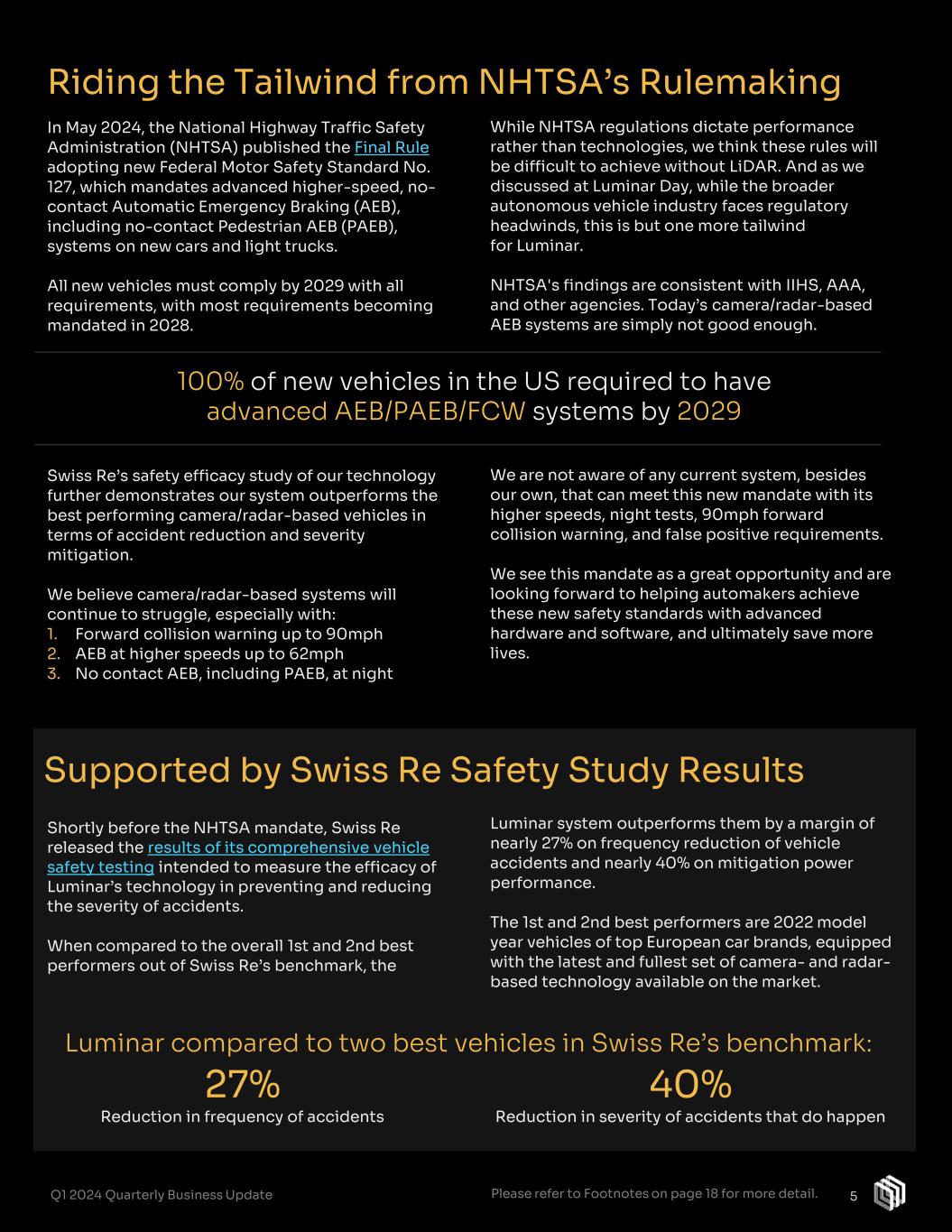 Riding the Tailwind from NHTSA's Rulemaking

In May 2024, the National Highway Traffic Safety Administration (NHTSA) published the Final Rule adopting new Federal Motor Safety Standard No. 127, which mandates advanced higher-speed, no-contact Automatic Emergency Braking (AEB), including no-contact Pedestrian AEB (PAEB), systems on new cars and light trucks.

All new vehicles must comply by 2029 with all requirements, with most requirements becoming mandated in 2028.

While NHTSA regulations dictate performance rather than technologies, we think these rules will be difficult to achieve without LiDAR. And as we discussed at Luminar Day, while the broader autonomous vehicle industry faces regulatory headwinds, this is but one more tailwind for Luminar.

NHTSA's findings are consistent with IIHS, AAA, and other agencies. Today's camera/radar-based AEB systems are simply not good enough.

100% of new vehicles in the US required to have advanced AEB/PAEB/FCW systems by 2029

Swiss Re's safety efficacy study of our technology further demonstrates our system outperforms the best performing camera/radar-based vehicles in terms of accident reduction and severity mitigation.

We believe camera/radar-based systems will continue to struggle, especially with:
1. Forward collision warning up to 90mph
2. AEB at higher speeds up to 62mph
3. No contact AEB, including PAEB, at night

We are not aware of any current system, besides our own, that can meet this new mandate with its higher speeds, night tests, 90mph forward collision warning, and false positive requirements.

We see this mandate as a great opportunity and are looking forward to helping automakers achieve these new safety standards with advanced hardware and software, and ultimately save more lives.

Supported by Swiss Re Safety Study Results

Shortly before the NHTSA mandate, Swiss Re released the results of its comprehensive vehicle safety testing intended to measure the efficacy of Luminar's technology in preventing and reducing the severity of accidents.

When compared to the overall 1st and 2nd best performers out of Swiss Re's benchmark, the

Luminar system outperforms them by a margin of nearly 27% on frequency reduction of vehicle accidents and nearly 40% on mitigation power performance.

The 1st and 2nd best performers are 2022 model year vehicles of top European car brands, equipped with the latest and fullest set of camera- and radar-based technology available on the market.

Luminar compared to two best vehicles in Swiss Re's benchmark:

27%
Reduction in frequency of accidents

40%
Reduction in severity of accidents that do happen

Q1 2024 Quarterly Business Update

Please refer to Footnotes on page 18 for more detail.

5